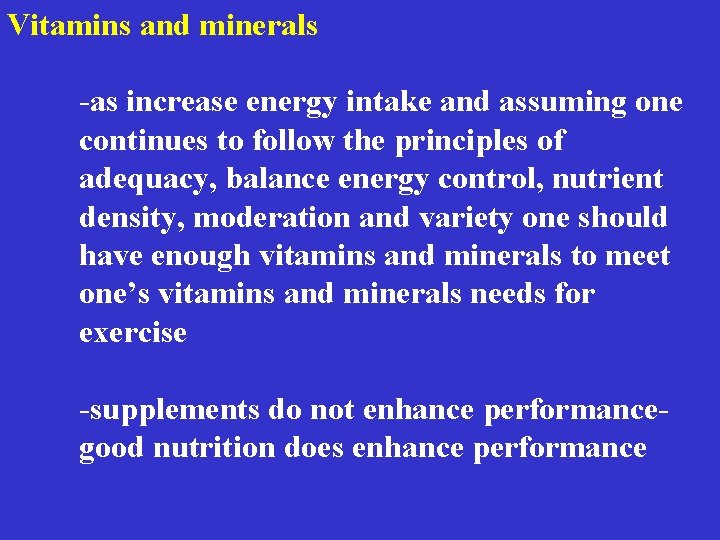 Vitamins and minerals

-as increase energy intake and assuming one continues to follow the principles of adequacy, balance energy control, nutrient density, moderation and variety one should have enough vitamins and minerals to meet one's vitamins and minerals needs for exercise

-supplements do not enhance performance-good nutrition does enhance performance